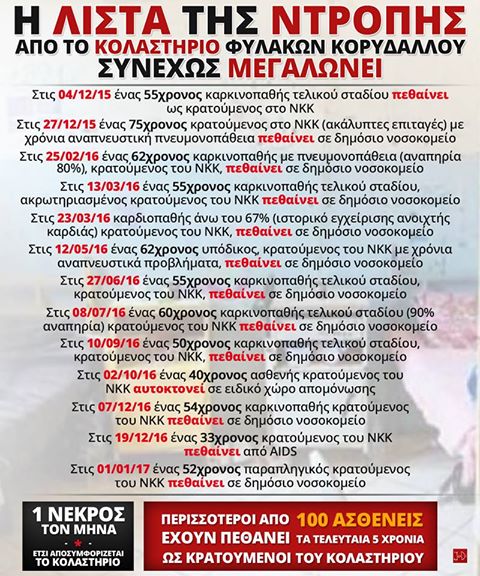 Η ΛΙΣΤΑ ΤΗΣ ΝΤΡΟΠΗΣ
ΑΠΟ ΤΟ ΚΟΛΑΣΤΗΡΙΟ ΦΥΛΑΚΩΝ ΚΟΡΥΔΑΛΛΟΥ
ΣΥΝΕΧΩΣ ΜΕΓΑΛΩΝΕΙ

Στις 04/12/15 ένας 55χρονος καρκινοπαθής τελικού σταδίου πεθαίνει ως κρατούμενος στο ΝΚΚ

Στις 27/12/15 ένας 75χρονος κρατούμενος στο ΝΚΚ (ακάλυπτες επιταγές) με χρόνια αναπνευστική πνευμονοπάθεια πεθαίνει σε δημόσιο νοσοκομείο

Στις 25/02/16 ένας 62χρονος καρκινοπαθής με πνευμονοπάθεια (αναπηρία 80%), κρατούμενος του ΝΚΚ, πεθαίνει σε δημόσιο νοσοκομείο

Στις 13/03/16 ένας 55χρονος καρκινοπαθής τελικού σταδίου, ακρωτηριασμένος κρατούμενος του ΝΚΚ πεθαίνει σε δημόσιο νοσοκομείο

Στις 23/03/16 καρδιοπαθής άνω του 67% (ιστορικό εγχείρισης ανοιχτής καρδιάς) κρατούμενος του ΝΚΚ, πεθαίνει σε δημόσιο νοσοκομείο

Στις 12/05/16 ένας 62χρονος υπόδικος, κρατούμενος του ΝΚΚ με χρόνια αναπνευστικά προβλήματα, πεθαίνει σε δημόσιο νοσοκομείο

Στις 27/06/16 ένας 55χρονος καρκινοπαθής τελικού σταδίου, κρατούμενος του ΝΚΚ, πεθαίνει σε δημόσιο νοσοκομείο

Στις 08/07/16 ένας 60χρονος καρκινοπαθής τελικού σταδίου (90% αναπηρία) κρατούμενος του ΝΚΚ πεθαίνει σε δημόσιο νοσοκομείο

Στις 10/09/16 ένας 50χρονος καρκινοπαθής τελικού σταδίου, κρατούμενος του ΝΚΚ, πεθαίνει σε δημόσιο νοσοκομείο

Στις 02/10/16 ένας 40χρονος ασθενής κρατούμενος του ΝΚΚ αυτοκτονεί σε ειδικό χώρο απομόνωσης

Στις 07/12/16 ένας 54χρονος καρκινοπαθής κρατούμενος του ΝΚΚ πεθαίνει σε δημόσιο νοσοκομείο

Στις 19/12/16 ένας 33χρονος κρατούμενος του ΝΚΚ πεθαίνει από AIDS

Στις 01/01/17 ένας 52χρονος παραπληγικός κρατούμενος του ΝΚΚ πεθαίνει σε δημόσιο νοσοκομείο

1 ΝΕΚΡΟΣ ΤΟΝ ΜΗΝΑ
ΕΤΣΙ ΑΠΟΣΥΜΦΟΡΙΖΕΤΑΙ ΤΟ ΚΟΛΑΣΤΗΡΙΟ

ΠΕΡΙΣΣΟΤΕΡΟΙ ΑΠΟ 100 ΑΣΘΕΝΕΙΣ ΕΧΟΥΝ ΠΕΘΑΝΕΙ ΤΑ ΤΕΛΕΥΤΑΙΑ 5 ΧΡΟΝΙΑ ΩΣ ΚΡΑΤΟΥΜΕΝΟΙ ΤΟΥ ΚΟΛΑΣΤΗΡΙΟΥ